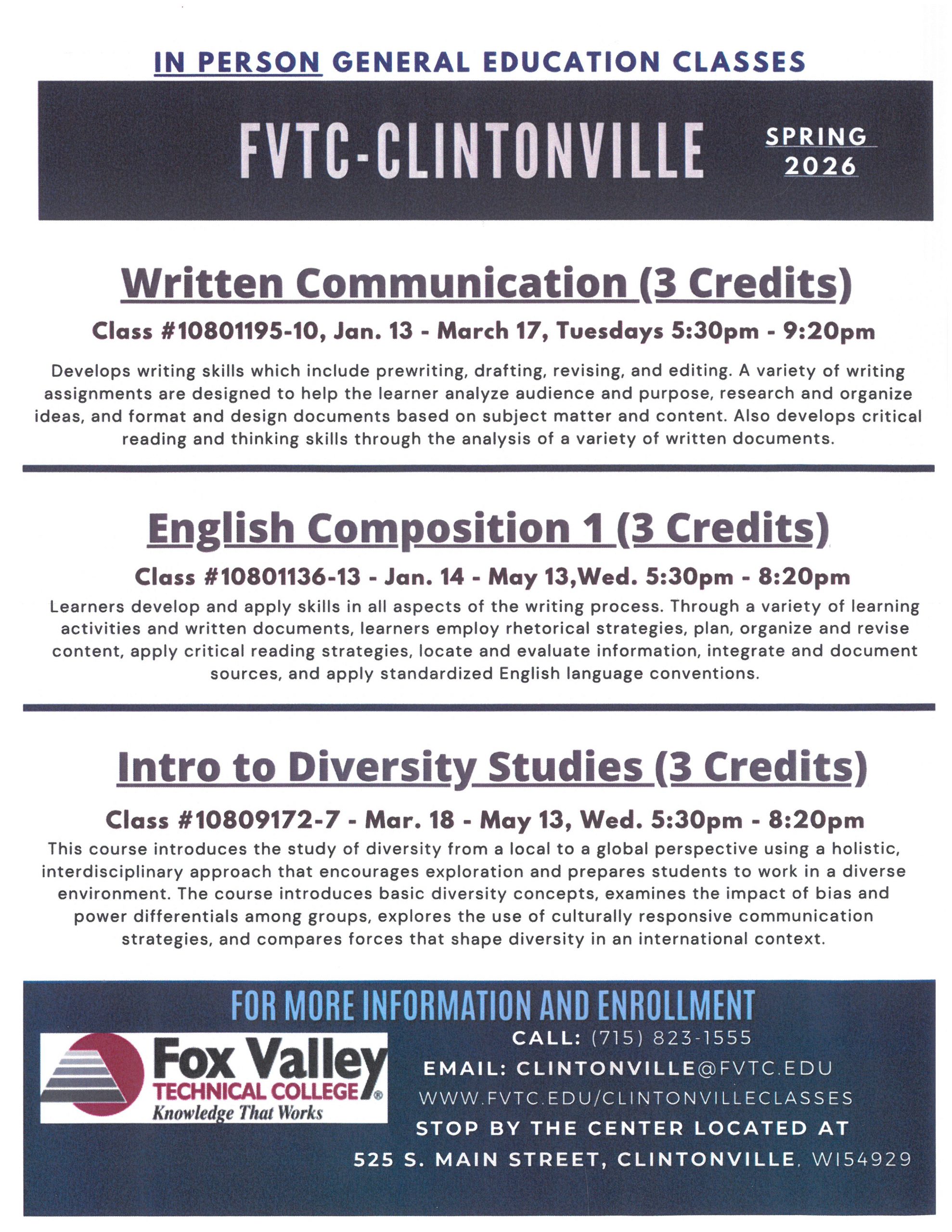 IN PERSON GENERAL EDUCATION CLASSES

FVTC-CLINTONVILLE

SPRING 2026

Written Communication (3 Credits)

Class #10801195-10, Jan. 13 - March 17, Tuesdays 5:30pm - 9:20pm

Develops writing skills which include prewriting, drafting, revising, and editing. A variety of writing assignments are designed to help the learner analyze audience and purpose, research and organize ideas, and format and design documents based on subject matter and content. Also develops critical reading and thinking skills through the analysis of a variety of written documents.

English Composition 1 (3 Credits)

Class #10801136-13 - Jan. 14 - May 13,Wed. 5:30pm - 8:20pm

Learners develop and apply skills in all aspects of the writing process. Through a variety of learning activities and written documents, learners employ rhetorical strategies, plan, organize and revise content, apply critical reading strategies, locate and evaluate information, integrate and document sources, and apply standardized English language conventions.

Intro to Diversity Studies (3 Credits)

Class #10809172-7 - Mar. 18 - May 13, Wed. 5:30pm - 8:20pm

This course introduces the study of diversity from a local to a global perspective using a holistic, interdisciplinary approach that encourages exploration and prepares students to work in a diverse environment. The course introduces basic diversity concepts, examines the impact of bias and power differentials among groups, explores the use of culturally responsive communication strategies, and compares forces that shape diversity in an international context.

FOR MORE INFORMATION AND ENROLLMENT

Fox Valley TECHNICAL COLLEGE® Knowledge That Works

CALL: (715) 823-1555
EMAIL: CLINTONVILLE@FVTC.EDU
WWW.FVTC.EDU/CLINTONVILLECLASSES
STOP BY THE CENTER LOCATED AT
525 S. MAIN STREET, CLINTONVILLE, WI54929